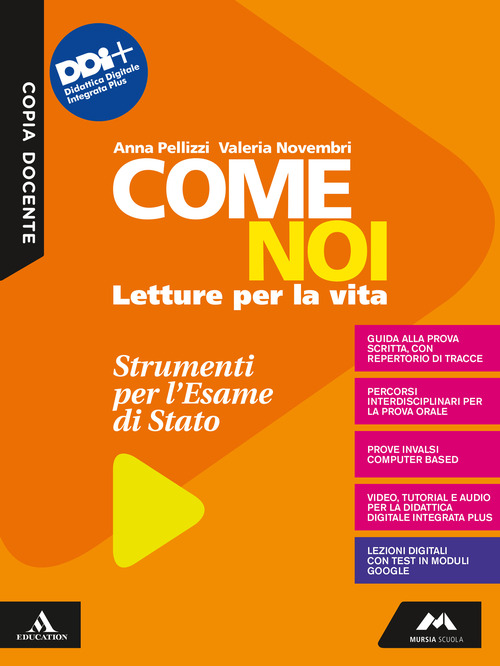 COPIA DOCENTE

DDI+ Didattica Digitale Integrata Plus

Anna Pellizzi Valeria Novembri

COME NOI

Letture per la vita

Strumenti per l'Esame di Stato

GUIDA ALLA PROVA SCRITTA, CON REPERTORIO DI TRACCE

PERCORSI INTERDISCIPLINARI PER LA PROVA ORALE

PROVE INVALSI COMPUTER BASED

VIDEO, TUTORIAL E AUDIO PER LA DIDATTICA DIGITALE INTEGRATA PLUS

LEZIONI DIGITALI CON TEST IN MODULI GOOGLE

EDUCATION

MURSIA SCUOLA